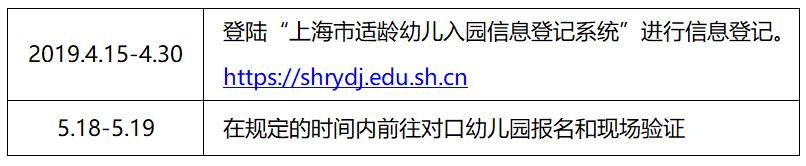 | 2019.4.15-4.30 | 登陆“上海市适龄幼儿入园信息登记系统”进行信息登记。 https://shrydj.edu.sh.cn |
|---|---|
| 5.18-5.19 | 在规定的时间内前往对口幼儿园报名和现场验证 |